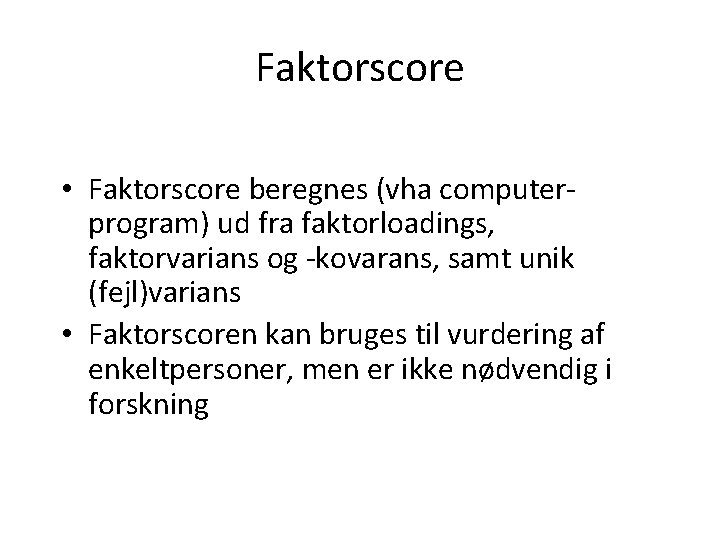 Faktorscore

• Faktorscore beregnes (vha computerprogram) ud fra faktorloadings, faktorvarians og -kovarans, samt unik (fejl)varians
• Faktorscoren kan bruges til vurdering af enkeltpersoner, men er ikke nødvendig i forskning